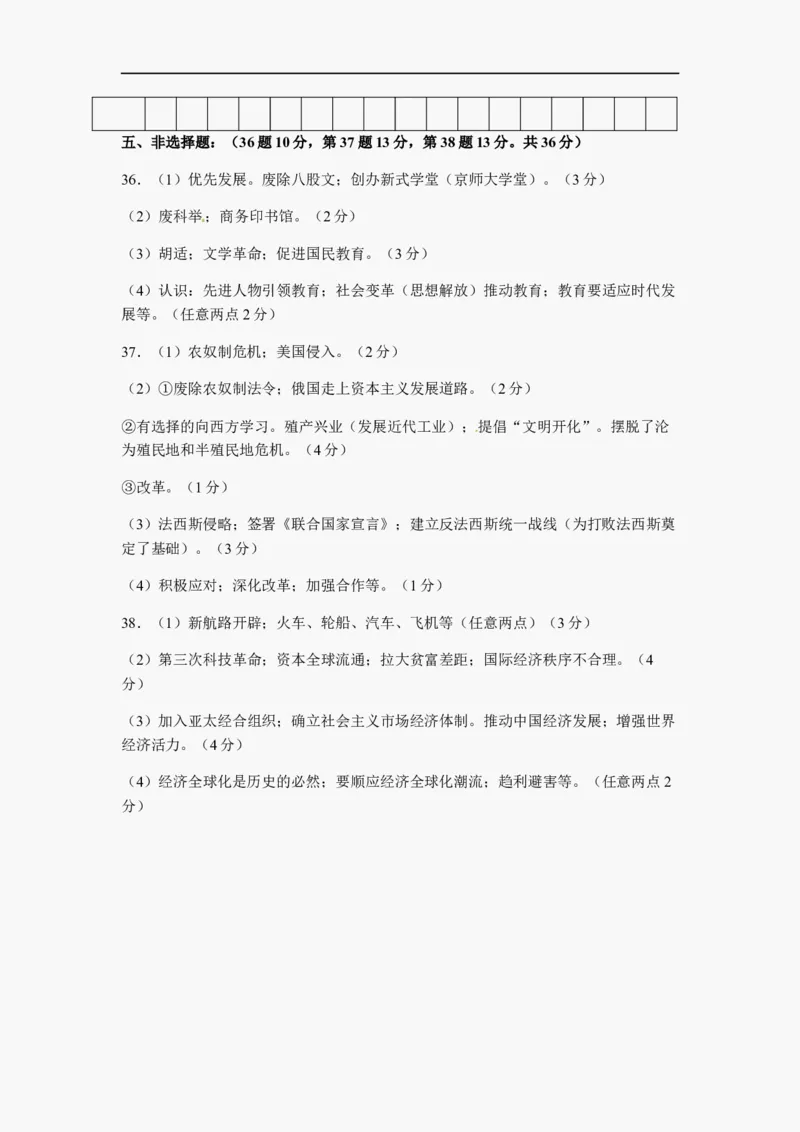 五、非选择题：（36 题 10 分，第 37 题 13 分，第 38 题 13 分。共 36 分）

36. （1）优先发展。废除八股文；创办新式学堂（京师大学堂）。（3 分）

（2）废科举；商务印书馆。（2 分）

（3）胡适；文学革命；促进国民教育。（3 分）

（4）认识：先进人物引领教育；社会变革（思想解放）推动教育；教育要适应时代发展等。（任意两点 2 分）

37. （1）农奴制危机；美国侵入。（2 分）

（2）①废除农奴制法令；俄国走上资本主义发展道路。（2 分）

②有选择的向西方学习。殖产兴业（发展近代工业）；提倡“文明开化”。摆脱了沦为殖民地和半殖民地危机。（4 分）

③改革。（1 分）

（3）法西斯侵略；签署《联合国家宣言》；建立反法西斯统一战线（为打败法西斯奠定了基础）。（3 分）

（4）积极应对；深化改革；加强合作等。（1 分）

38. （1）新航路开辟；火车、轮船、汽车、飞机等（任意两点）（3 分）

（2）第三次科技革命；资本全球流通；拉大贫富差距；国际经济秩序不合理。（4 分）

（3）加入亚太经合组织；确立社会主义市场经济体制。推动中国经济发展；增强世界经济活力。（4 分）

（4）经济全球化是历史的必然；要顺应经济全球化潮流；趋利避害等。（任意两点 2 分）